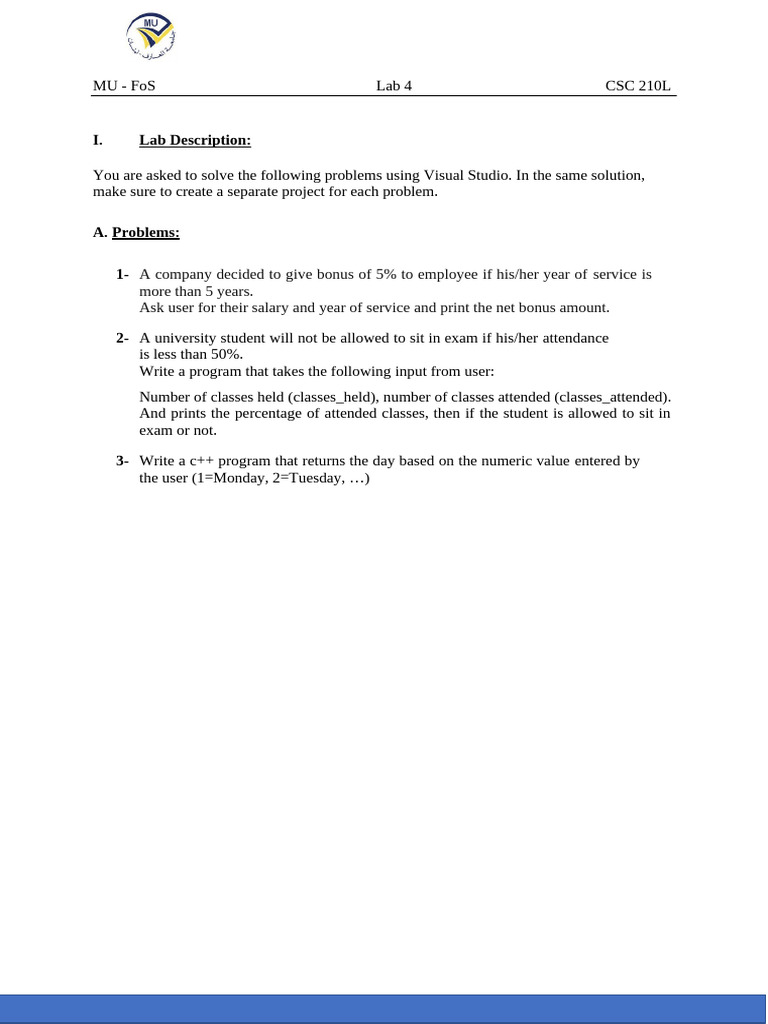 MU

MU - FoS Lab 4 CSC 210L

I. Lab Description:

You are asked to solve the following problems using Visual Studio. In the same solution, make sure to create a separate project for each problem.

A. Problems:

1- A company decided to give bonus of 5% to employee if his/her year of service is more than 5 years.
Ask user for their salary and year of service and print the net bonus amount.

2- A university student will not be allowed to sit in exam if his/her attendance is less than 50%.
Write a program that takes the following input from user:

Number of classes held (classes_held), number of classes attended (classes_attended). And prints the percentage of attended classes, then if the student is allowed to sit in exam or not.

3- Write a c++ program that returns the day based on the numeric value entered by the user (1=Monday, 2=Tuesday, …)